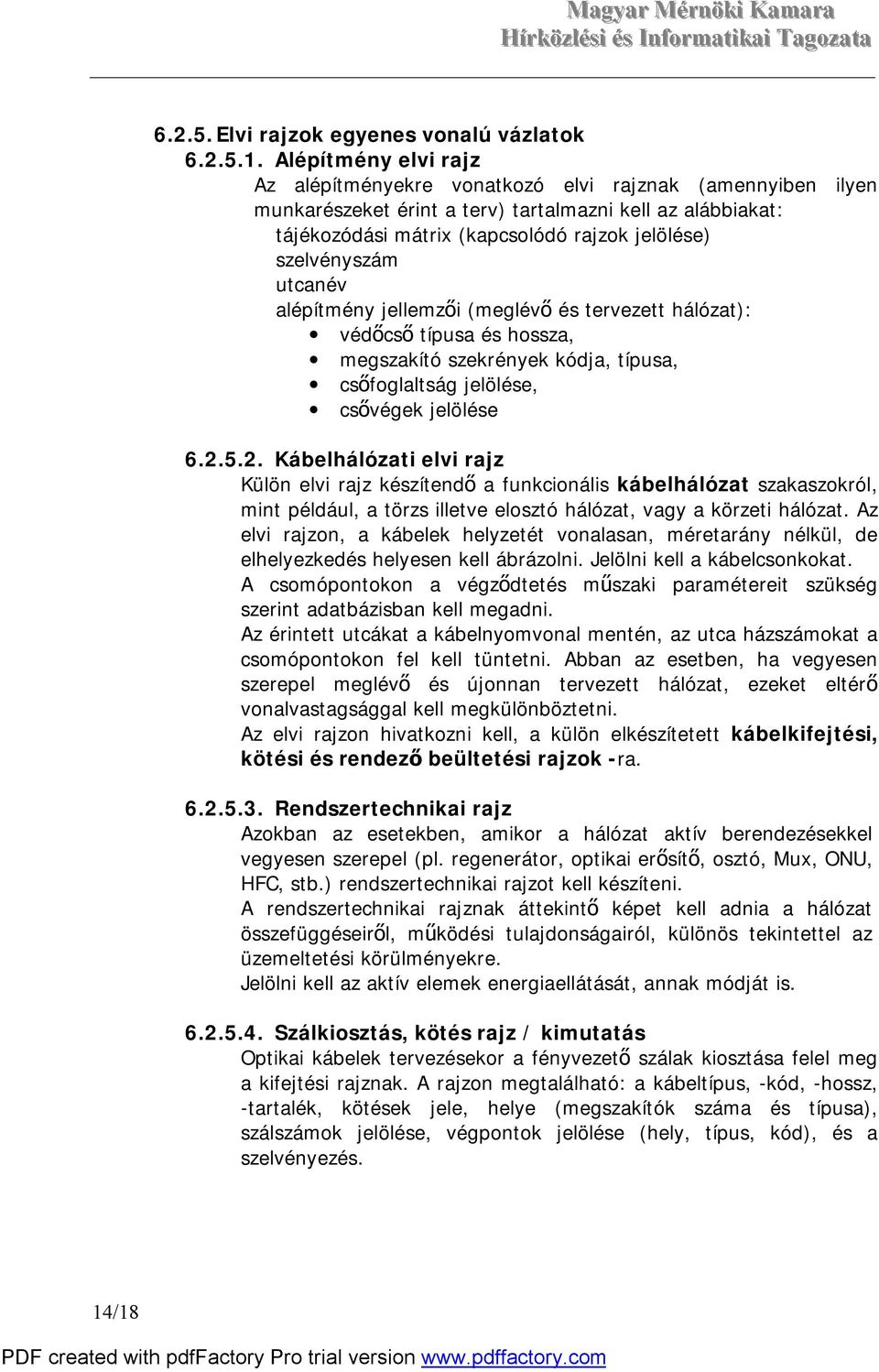 Magyar Mérnöki Kamara
Hírközlési és Informatikai Tagozata

6.2.5. Elvi rajzok egyenes vonalú vázlatok
6.2.5.1. Alépítmény elvi rajz
Az alépítményekre vonatkozó elvi rajznak (amennyiben ilyen munkarészeket érint a terv) tartalmazni kell az alábbiakat:
tájékozódási mátrix (kapcsolódó rajzok jelölése)
szelvényszám
utcanév
alépítmény jellemzői (meglévő és tervezett hálózat):
• védőcső típusa és hossza,
• megszakító szekrények kódja, típusa,
• csőfoglaltság jelölése,
• csővégek jelölése

6.2.5.2. Kábelhálózati elvi rajz
Külön elvi rajz készítendő a funkcionális kábelhálózat szakaszokról, mint például, a törzs illetve elosztó hálózat, vagy a körzeti hálózat. Az elvi rajzon, a kábelek helyzetét vonalasan, méretarány nélkül, de elhelyezkedés helyesen kell ábrázolni. Jelölni kell a kábelcsonkokat.
A csomópontokon a végződtetés műszaki paramétereit szükség szerint adatbázisban kell megadni.
Az érintett utcákat a kábelnyomvonal mentén, az utca házszámokat a csomópontokon fel kell tüntetni. Abban az esetben, ha vegyesen szerepel meglévő és újonnan tervezett hálózat, ezeket eltérő vonalvastagsággal kell megkülönböztetni.
Az elvi rajzon hivatkozni kell, a külön elkészítetett kábelkifejtési, kötési és rendező beültetési rajzok -ra.

6.2.5.3. Rendszertechnikai rajz
Azokban az esetekben, amikor a hálózat aktív berendezésekkel vegyesen szerepel (pl. regenerátor, optikai erősítő, osztó, Mux, ONU, HFC, stb.) rendszertechnikai rajzot kell készíteni.
A rendszertechnikai rajznak áttekintő képet kell adnia a hálózat összefüggéseiről, működési tulajdonságairól, különös tekintettel az üzemeltetési körülményekre.
Jelölni kell az aktív elemek energiaellátását, annak módját is.

6.2.5.4. Szálkiosztás, kötés rajz / kimutatás
Optikai kábelek tervezésekor a fényvezető szálak kiosztása felel meg a kifejtési rajznak. A rajzon megtalálható: a kábeltípus, -kód, -hossz, -tartalék, kötések jele, helye (megszakítók száma és típusa), szálszámok jelölése, végpontok jelölése (hely, típus, kód), és a szelvényezés.

14/18

PDF created with pdfFactory Pro trial version www.pdffactory.com